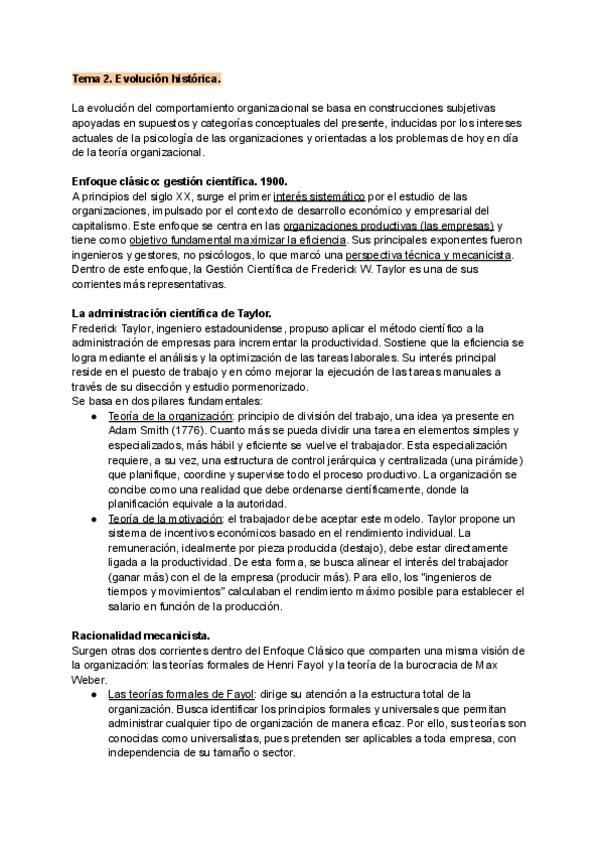 Tema 2. Evolución histórica.

La evolución del comportamiento organizacional se basa en construcciones subjetivas apoyadas en supuestos y categorías conceptuales del presente, inducidas por los intereses actuales de la psicología de las organizaciones y orientadas a los problemas de hoy en día de la teoría organizacional.

Enfoque clásico: gestión científica. 1900.
A principios del siglo XX, surge el primer interés sistemático por el estudio de las organizaciones, impulsado por el contexto de desarrollo económico y empresarial del capitalismo. Este enfoque se centra en las organizaciones productivas (las empresas) y tiene como objetivo fundamental maximizar la eficiencia. Sus principales exponentes fueron ingenieros y gestores, no psicólogos, lo que marcó una perspectiva técnica y mecanicista. Dentro de este enfoque, la Gestión Científica de Frederick W. Taylor es una de sus corrientes más representativas.

La administración científica de Taylor.
Frederick Taylor, ingeniero estadounidense, propuso aplicar el método científico a la administración de empresas para incrementar la productividad. Sostiene que la eficiencia se logra mediante el análisis y la optimización de las tareas laborales. Su interés principal reside en el puesto de trabajo y en cómo mejorar la ejecución de las tareas manuales a través de su disección y estudio pormenorizado.
Se basa en dos pilares fundamentales:
● Teoría de la organización: principio de división del trabajo, una idea ya presente en Adam Smith (1776). Cuanto más se pueda dividir una tarea en elementos simples y especializados, más hábil y eficiente se vuelve el trabajador. Esta especialización requiere, a su vez, una estructura de control jerárquica y centralizada (una pirámide) que planifique, coordine y supervise todo el proceso productivo. La organización se concibe como una realidad que debe ordenarse científicamente, donde la planificación equivale a la autoridad.
● Teoría de la motivación: el trabajador debe aceptar este modelo. Taylor propone un sistema de incentivos económicos basado en el rendimiento individual. La remuneración, idealmente por pieza producida (destajo), debe estar directamente ligada a la productividad. De esta forma, se busca alinear el interés del trabajador (ganar más) con el de la empresa (producir más). Para ello, los "ingenieros de tiempos y movimientos" calculaban el rendimiento máximo posible para establecer el salario en función de la producción.

Racionalidad mecanicista.
Surgen otras dos corrientes dentro del Enfoque Clásico que comparten una misma visión de la organización: las teorías formales de Henri Fayol y la teoría de la burocracia de Max Weber.
● Las teorías formales de Fayol: dirige su atención a la estructura total de la organización. Busca identificar los principios formales y universales que permitan administrar cualquier tipo de organización de manera eficaz. Por ello, sus teorías son conocidas como universalistas, pues pretenden ser aplicables a toda empresa, con independencia de su tamaño o sector.